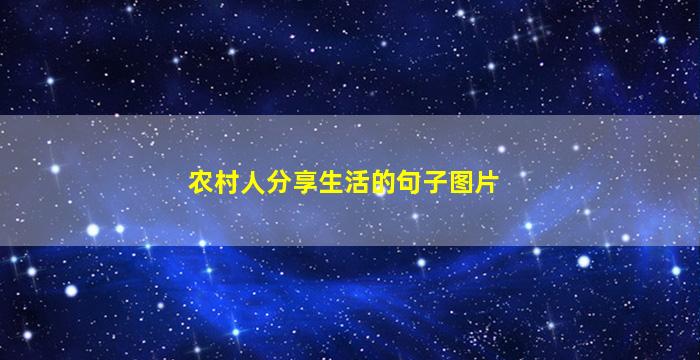 农村人分享生活的句子图片